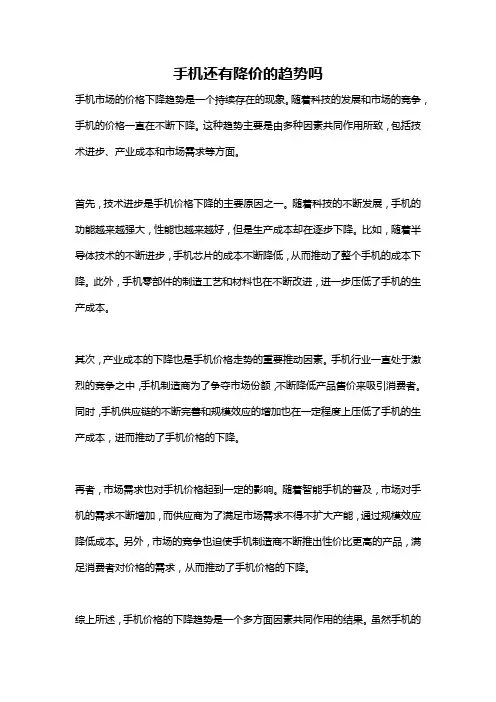 手机还有降价的趋势吗

手机市场的价格下降趋势是一个持续存在的现象。随着科技的发展和市场的竞争，手机的价格一直在不断下降。这种趋势主要是由多种因素共同作用所致，包括技术进步、产业成本和市场需求等方面。

首先，技术进步是手机价格下降的主要原因之一。随着科技的不断发展，手机的功能越来越强大，性能也越来越好，但是生产成本却在逐步下降。比如，随着半导体技术的不断进步，手机芯片的成本不断降低，从而推动了整个手机的成本下降。此外，手机零部件的制造工艺和材料也在不断改进，进一步压低了手机的生产成本。

其次，产业成本的下降也是手机价格走势的重要推动因素。手机行业一直处于激烈的竞争之中，手机制造商为了争夺市场份额，不断降低产品售价来吸引消费者。同时，手机供应链的不断完善和规模效应的增加也在一定程度上压低了手机的生产成本，进而推动了手机价格的下降。

再者，市场需求也对手机价格起到一定的影响。随着智能手机的普及，市场对手机的需求不断增加，而供应商为了满足市场需求不得不扩大产能，通过规模效应降低成本。另外，市场的竞争也迫使手机制造商不断推出性价比更高的产品，满足消费者对价格的需求，从而推动了手机价格的下降。

综上所述，手机价格的下降趋势是一个多方面因素共同作用的结果。虽然手机的